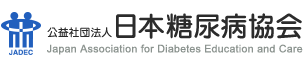 JADEC

公益社団法人 日本糖尿病協会

Japan Association for Diabetes Education and Care